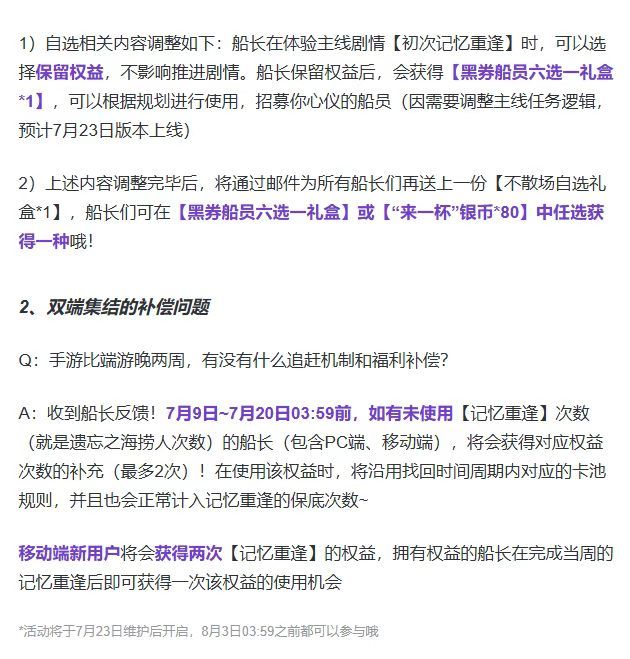 1）自选相关内容调整如下：船长在体验主线剧情【初次记忆重逢】时，可以选择保留权益，不影响推进剧情。船长保留权益后，会获得【黑券船员六选一礼盒*1】，可以根据规划进行使用，招募你心仪的船员（因需要调整主线任务逻辑，预计7月23日版本上线）

2）上述内容调整完毕后，将通过邮件为所有船长们再送上一份【不散场自选礼盒*1】，船长们可在【黑券船员六选一礼盒】或【“来一杯”银币*80】中任选获得一种哦！

2、双端集结的补偿问题

Q：手游比端游晚两周，有没有什么追赶机制和福利补偿？

A：收到船长反馈！7月9日~7月20日03:59前，如有未使用【记忆重逢】次数（就是遗忘之海捞人次数）的船长（包含PC端、移动端），将会获得对应权益次数的补充（最多2次）！在使用该权益时，将沿用找回时间周期内对应的卡池规则，并且也会正常计入记忆重逢的保底次数~

移动端新用户将会获得两次【记忆重逢】的权益，拥有权益的船长在完成当周的记忆重逢后即可获得一次该权益的使用机会

*活动将于7月23日维护后开启，8月3日03:59之前都可以参与哦